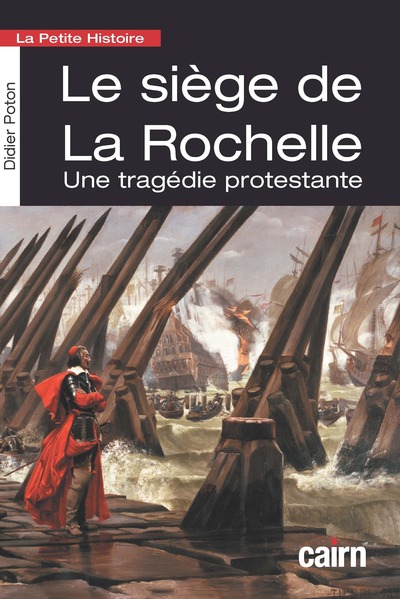 La Petite Histoire

Didier Poton

Le siège de La Rochelle
Une tragédie protestante

cairn